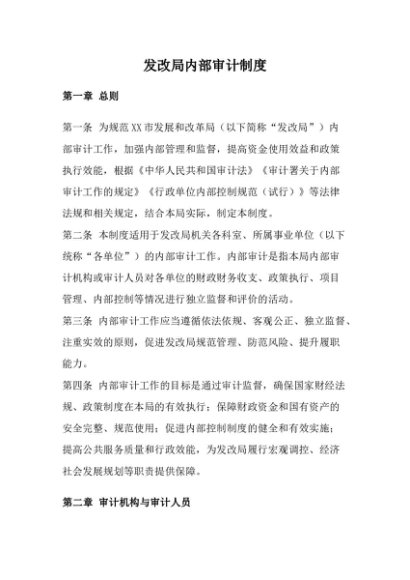 发改局内部审计制度

第一章 总则

第一条 为规范XX市发展和改革局（以下简称“发改局”）内部审计工作，加强内部管理和监督，提高资金使用效益和政策执行效能，根据《中华人民共和国审计法》《审计署关于内部审计工作的规定》《行政单位内部控制规范（试行）》等法律法规和相关规定，结合本局实际，制定本制度。

第二条 本制度适用于发改局机关各科室、所属事业单位（以下统称“各单位”）的内部审计工作。内部审计是指本局内部审计机构或审计人员对各单位的财政财务收支、政策执行、项目管理、内部控制等情况进行独立监督和评价的活动。

第三条 内部审计工作应当遵循依法依规、客观公正、独立监督、注重实效的原则，促进发改局规范管理、防范风险、提升履职能力。

第四条 内部审计工作的目标是通过审计监督，确保国家财经法规、政策制度在本局的有效执行；保障财政资金和国有资产的安全完整、规范使用；促进内部控制制度的健全和有效实施；提高公共服务质量和行政效能，为发改局履行宏观调控、经济社会发展规划等职责提供保障。

第二章 审计机构与审计人员